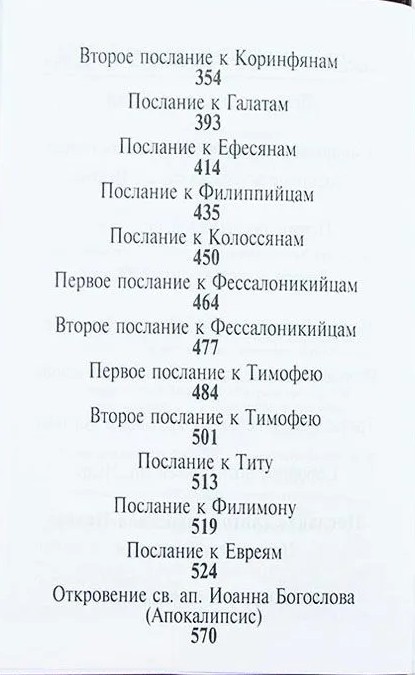 Второе послание к Коринфянам
354
Послание к Галатам
393
Послание к Ефесянам
414
Послание к Филиппийцам
435
Послание к Колоссянам
450
Первое послание к Фессалоникийцам
464
Второе послание к Фессалоникийцам
477
Первое послание к Тимофею
484
Второе послание к Тимофею
501
Послание к Титу
513
Послание к Филимону
519
Послание к Евреям
524
Откровение св. ап. Иоанна Богослова (Апокалипсис)
570